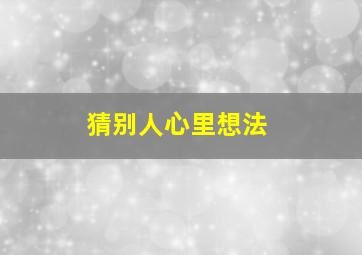 猜别人心里想法